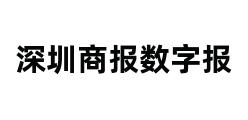 深圳商报数字报